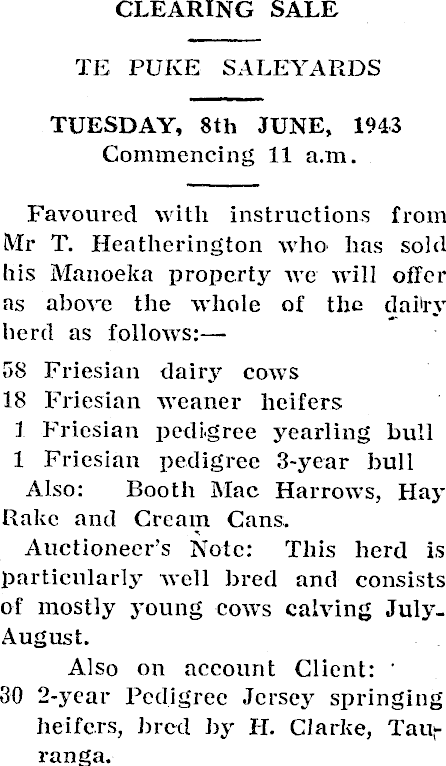 CLEARING SALE

TE PUKE SALEYARDS

TUESDAY, 8th JUNE, 1943
Commencing 11 a.m.

Favoured with instructions from Mr T. Heatherington who has sold his Manoeka property we will offer as above the whole of the dairy herd as follows:—

58 Friesian dairy cows
18 Friesian weaner heifers
1 Friesian pedigree yearling bull
1 Friesian pedigree 3-year bull

Also: Booth Mac Harrows, Hay Rake and Cream Cans.

Auctioneer's Note: This herd is particularly well bred and consists of mostly young cows calving July-August.

Also on account Client:
30 2-year Pedigree Jersey springing heifers, bred by H. Clarke, Tauranga.